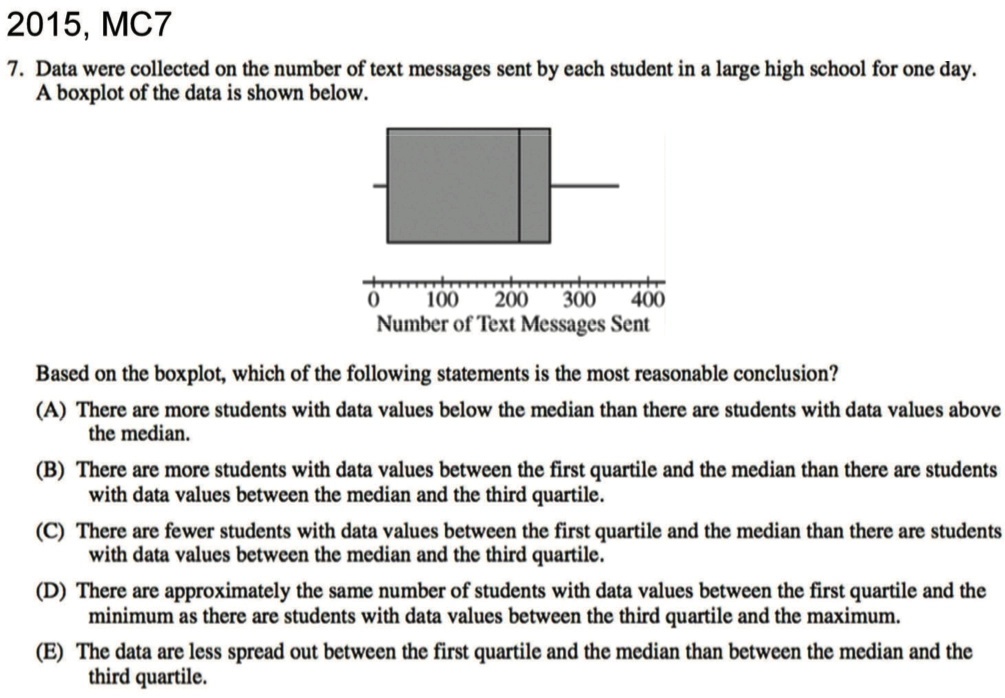 2015, MC7

7. Data were collected on the number of text messages sent by each student in a large high school for one day. A boxplot of the data is shown below.

0 100 200 300 400
Number of Text Messages Sent

Based on the boxplot, which of the following statements is the most reasonable conclusion?

(A) There are more students with data values below the median than there are students with data values above the median.

(B) There are more students with data values between the first quartile and the median than there are students with data values between the median and the third quartile.

(C) There are fewer students with data values between the first quartile and the median than there are students with data values between the median and the third quartile.

(D) There are approximately the same number of students with data values between the first quartile and the minimum as there are students with data values between the third quartile and the maximum.

(E) The data are less spread out between the first quartile and the median than between the median and the third quartile.